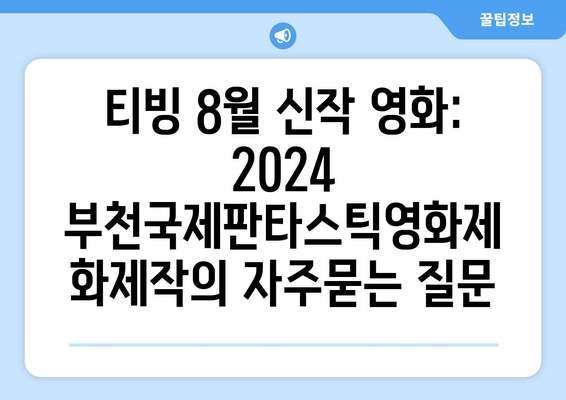 꿀팁정보

티빙 8월 신작 영화: 2024 부천국제판타스틱영화제 화제작의 자주묻는 질문